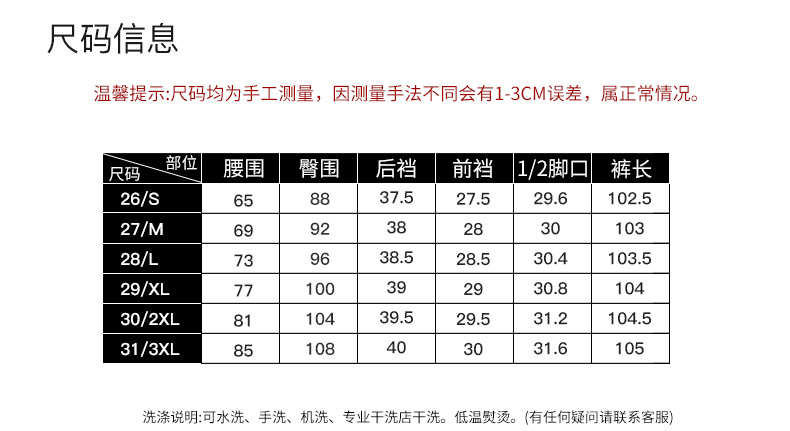 尺码信息

温馨提示:尺码均为手工测量，因测量手法不同会有1-3CM误差，属正常情况。

| 部位 尺码 | 腰围 | 臀围 | 后裆 | 前裆 | 1/2脚口 | 裤长 |
|---|---|---|---|---|---|---|
| 26/S | 65 | 88 | 37.5 | 27.5 | 29.6 | 102.5 |
| 27/M | 69 | 92 | 38 | 28 | 30 | 103 |
| 28/L | 73 | 96 | 38.5 | 28.5 | 30.4 | 103.5 |
| 29/XL | 77 | 100 | 39 | 29 | 30.8 | 104 |
| 30/2XL | 81 | 104 | 39.5 | 29.5 | 31.2 | 104.5 |
| 31/3XL | 85 | 108 | 40 | 30 | 31.6 | 105 |

洗涤说明:可水洗、手洗、机洗、专业干洗店干洗。低温熨烫。(有任何疑问请联系客服)